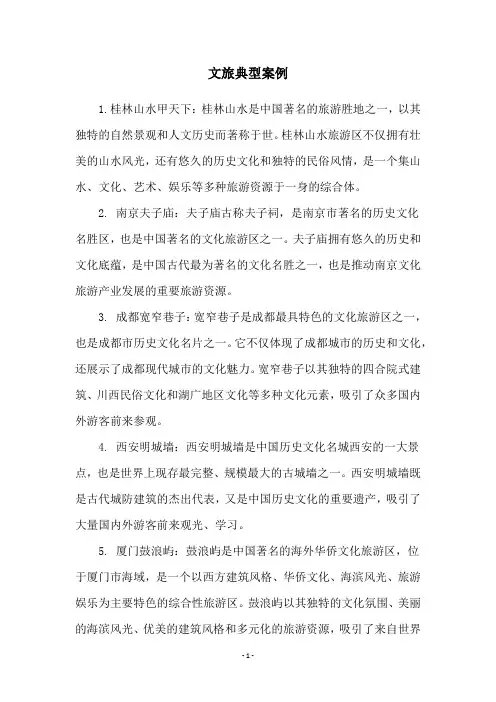 文旅典型案例

1.桂林山水甲天下：桂林山水是中国著名的旅游胜地之一，以其独特的自然景观和人文历史而著称于世。桂林山水旅游区不仅拥有壮美的山水风光，还有悠久的历史文化和独特的民俗风情，是一个集山水、文化、艺术、娱乐等多种旅游资源于一身的综合体。

2. 南京夫子庙：夫子庙古称夫子祠，是南京市著名的历史文化名胜区，也是中国著名的文化旅游区之一。夫子庙拥有悠久的历史和文化底蕴，是中国古代最为著名的文化名胜之一，也是推动南京文化旅游产业发展的重要旅游资源。

3. 成都宽窄巷子：宽窄巷子是成都最具特色的文化旅游区之一，也是成都市历史文化名片之一。它不仅体现了成都城市的历史和文化，还展示了成都现代城市的文化魅力。宽窄巷子以其独特的四合院式建筑、川西民俗文化和湖广地区文化等多种文化元素，吸引了众多国内外游客前来参观。

4. 西安明城墙：西安明城墙是中国历史文化名城西安的一大景点，也是世界上现存最完整、规模最大的古城墙之一。西安明城墙既是古代城防建筑的杰出代表，又是中国历史文化的重要遗产，吸引了大量国内外游客前来观光、学习。

5. 厦门鼓浪屿：鼓浪屿是中国著名的海外华侨文化旅游区，位于厦门市海域，是一个以西方建筑风格、华侨文化、海滨风光、旅游娱乐为主要特色的综合性旅游区。鼓浪屿以其独特的文化氛围、美丽的海滨风光、优美的建筑风格和多元化的旅游资源，吸引了来自世界

- 1 -